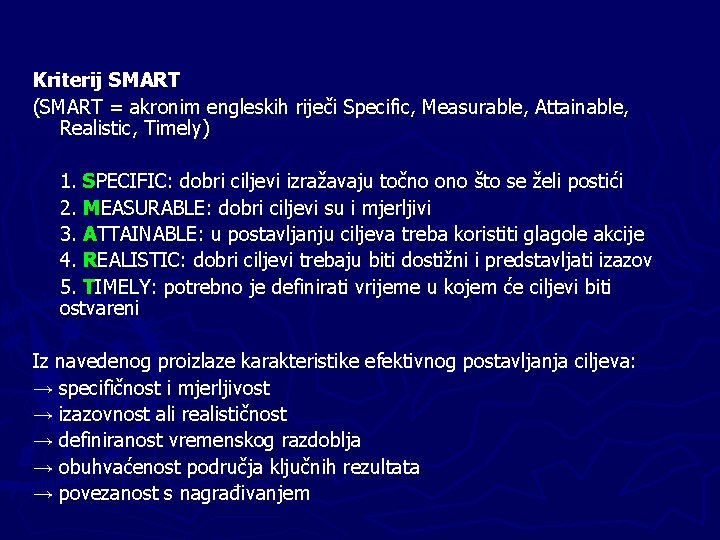 Kriterij SMART
(SMART = akronim engleskih riječi Specific, Measurable, Attainable, Realistic, Timely)

1. SPECIFIC: dobri ciljevi izražavaju točno ono što se želi postići
2. MEASURABLE: dobri ciljevi su i mjerljivi
3. ATTAINABLE: u postavljanju ciljeva treba koristiti glagole akcije
4. REALISTIC: dobri ciljevi trebaju biti dostižni i predstavljati izazov
5. TIMELY: potrebno je definirati vrijeme u kojem će ciljevi biti ostvareni

Iz navedenog proizlaze karakteristike efektivnog postavljanja ciljeva:
→ specifičnost i mjerljivost
→ izazovnost ali realističnost
→ definiranost vremenskog razdoblja
→ obuhvaćenost područja ključnih rezultata
→ povezanost s nagrađivanjem